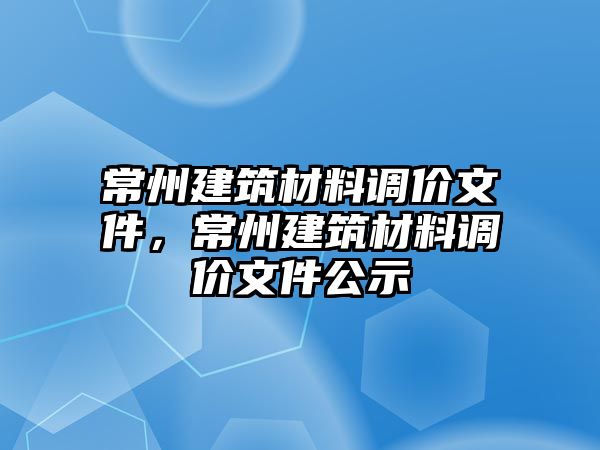 常州建筑材料调价文件，常州建筑材料调价文件公示